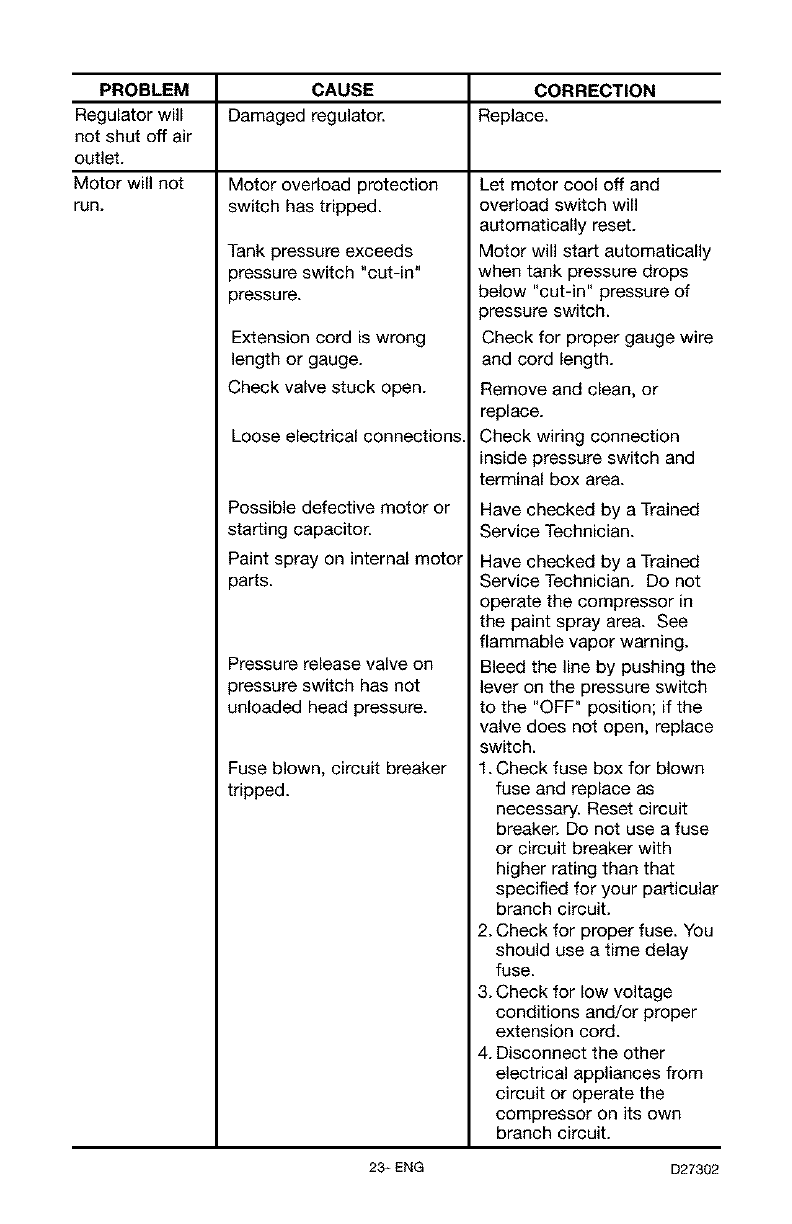 | PROBLEM | CAUSE | CORRECTION |
|---|---|---|
| Regulator will not shut off air outlet. | Damaged regulator. | Replace. |
| Motor will not run. | Motor overload protection switch has tripped. | Let motor cool off and overload switch will automatically reset. |
| | Tank pressure exceeds pressure switch "cut-in" pressure. | Motor will start automatically when tank pressure drops below "cut-in" pressure of pressure switch. |
| | Extension cord is wrong length or gauge. | Check for proper gauge wire and cord length. |
| | Check valve stuck open. | Remove and clean, or replace. |
| | Loose electrical connections. | Check wiring connection inside pressure switch and terminal box area. |
| | Possible defective motor or starting capacitor. | Have checked by a Trained Service Technician. |
| | Paint spray on internal motor parts. | Have checked by a Trained Service Technician. Do not operate the compressor in the paint spray area. See flammable vapor warning. |
| | Pressure release valve on pressure switch has not unloaded head pressure. | Bleed the line by pushing the lever on the pressure switch to the "OFF" position; if the valve does not open, replace switch. |
| | Fuse blown, circuit breaker tripped. | 1. Check fuse box for blown fuse and replace as necessary. Reset circuit breaker. Do not use a fuse or circuit breaker with higher rating than that specified for your particular branch circuit. 2. Check for proper fuse. You should use a time delay fuse. 3. Check for low voltage conditions and/or proper extension cord. 4. Disconnect the other electrical appliances from circuit or operate the compressor on its own branch circuit. |

23- ENG

D27302